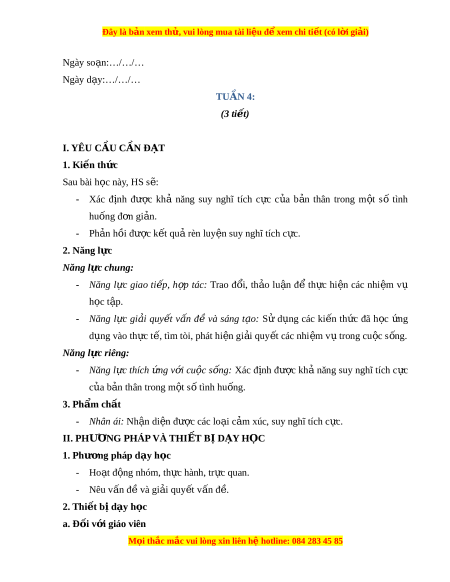 Đây là bản xem thử, vui lòng mua tài liệu để xem chi tiết (có lời giải)

Ngày soạn:…/…/…

Ngày dạy:…/…/…

TUẦN 4:

(3 tiết)

I. YÊU CẦU CẦN ĐẠT

1. Kiến thức

Sau bài học này, HS sẽ:

- Xác định được khả năng suy nghĩ tích cực của bản thân trong một số tình huống đơn giản.
- Phản hồi được kết quả rèn luyện suy nghĩ tích cực.

2. Năng lực

Năng lực chung:

- Năng lực giao tiếp, hợp tác: Trao đổi, thảo luận để thực hiện các nhiệm vụ học tập.
- Năng lực giải quyết vấn đề và sáng tạo: Sử dụng các kiến thức đã học ứng dụng vào thực tế, tìm tòi, phát hiện giải quyết các nhiệm vụ trong cuộc sống.

Năng lực riêng:

- Năng lực thích ứng với cuộc sống: Xác định được khả năng suy nghĩ tích cực của bản thân trong một số tình huống.

3. Phẩm chất

- Nhân ái: Nhận diện được các loại cảm xúc, suy nghĩ tích cực.

II. PHƯƠNG PHÁP VÀ THIẾT BỊ DẠY HỌC

1. Phương pháp dạy học

- Hoạt động nhóm, thực hành, trực quan.
- Nêu vấn đề và giải quyết vấn đề.

2. Thiết bị dạy học

a. Đối với giáo viên

Mọi thắc mắc vui lòng xin liên hệ hotline: 084 283 45 85